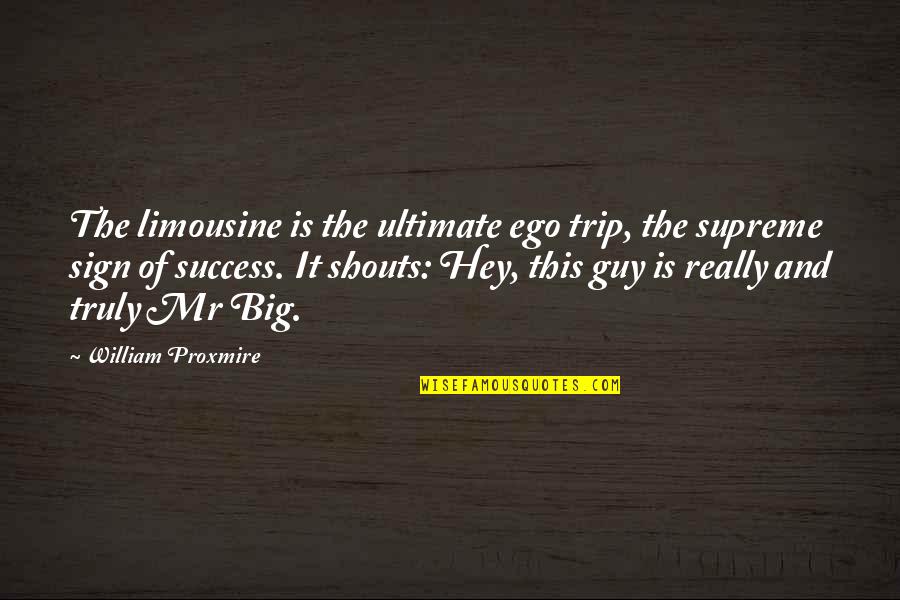 The limousine is the ultimate ego trip, the supreme sign of success. It shouts: Hey, this guy is really and truly Mr Big.

~ William Proxmire

WISEFAMOUSQUOTES.COM